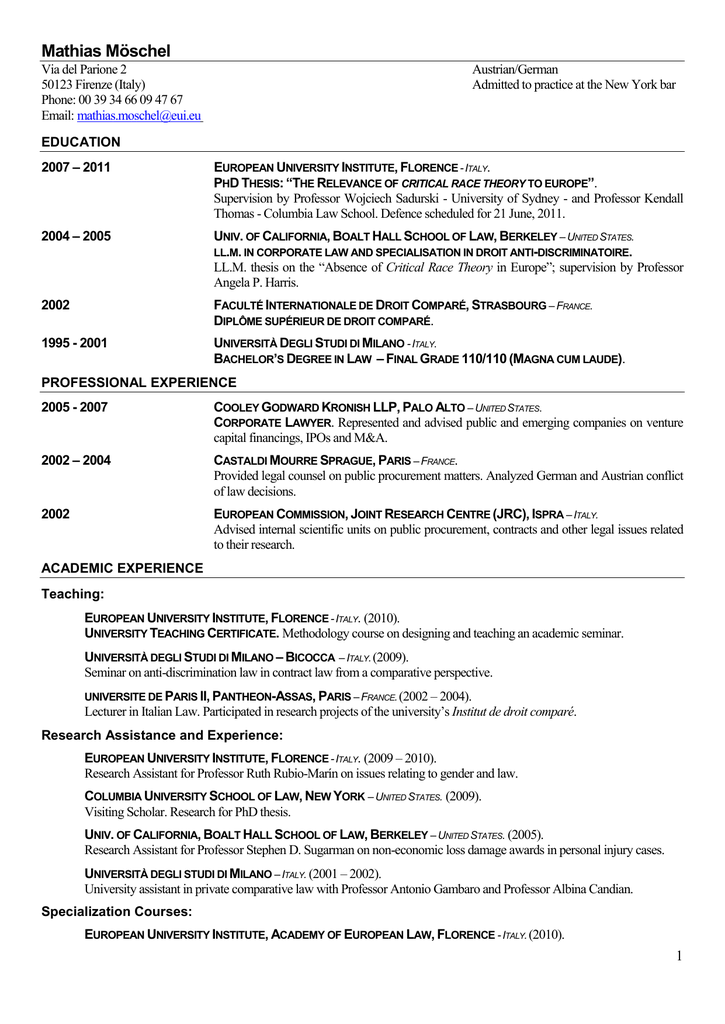 Mathias Möschel
Via del Parione 2
50123 Firenze (Italy)
Phone: 00 39 34 66 09 47 67
Email: mathias.moschel@eui.eu

Austrian/German
Admitted to practice at the New York bar

EDUCATION

2007 – 2011
EUROPEAN UNIVERSITY INSTITUTE, FLORENCE - ITALY.
PHD THESIS: "THE RELEVANCE OF CRITICAL RACE THEORY TO EUROPE".
Supervision by Professor Wojciech Sadurski - University of Sydney - and Professor Kendall Thomas - Columbia Law School. Defence scheduled for 21 June, 2011.

2004 – 2005
UNIV. OF CALIFORNIA, BOALT HALL SCHOOL OF LAW, BERKELEY – UNITED STATES.
LL.M. IN CORPORATE LAW AND SPECIALISATION IN DROIT ANTI-DISCRIMINATOIRE.
LL.M. thesis on the "Absence of Critical Race Theory in Europe"; supervision by Professor Angela P. Harris.

2002
FACULTÉ INTERNATIONALE DE DROIT COMPARÉ, STRASBOURG – FRANCE.
DIPLÔME SUPÉRIEUR DE DROIT COMPARÉ.

1995 - 2001
UNIVERSITÀ DEGLI STUDI DI MILANO - ITALY.
BACHELOR'S DEGREE IN LAW – FINAL GRADE 110/110 (MAGNA CUM LAUDE).

PROFESSIONAL EXPERIENCE

2005 - 2007
COOLEY GODWARD KRONISH LLP, PALO ALTO – UNITED STATES.
CORPORATE LAWYER. Represented and advised public and emerging companies on venture capital financings, IPOs and M&A.

2002 – 2004
CASTALDI MOURRE SPRAGUE, PARIS – FRANCE.
Provided legal counsel on public procurement matters. Analyzed German and Austrian conflict of law decisions.

2002
EUROPEAN COMMISSION, JOINT RESEARCH CENTRE (JRC), ISPRA – ITALY.
Advised internal scientific units on public procurement, contracts and other legal issues related to their research.

ACADEMIC EXPERIENCE

Teaching:

EUROPEAN UNIVERSITY INSTITUTE, FLORENCE - ITALY. (2010).
UNIVERSITY TEACHING CERTIFICATE. Methodology course on designing and teaching an academic seminar.

UNIVERSITÀ DEGLI STUDI DI MILANO – BICOCCA – ITALY. (2009).
Seminar on anti-discrimination law in contract law from a comparative perspective.

UNIVERSITE DE PARIS II, PANTHEON-ASSAS, PARIS – FRANCE. (2002 – 2004).
Lecturer in Italian Law. Participated in research projects of the university's Institut de droit comparé.

Research Assistance and Experience:

EUROPEAN UNIVERSITY INSTITUTE, FLORENCE - ITALY. (2009 – 2010).
Research Assistant for Professor Ruth Rubio-Marín on issues relating to gender and law.

COLUMBIA UNIVERSITY SCHOOL OF LAW, NEW YORK – UNITED STATES. (2009).
Visiting Scholar. Research for PhD thesis.

UNIV. OF CALIFORNIA, BOALT HALL SCHOOL OF LAW, BERKELEY – UNITED STATES. (2005).
Research Assistant for Professor Stephen D. Sugarman on non-economic loss damage awards in personal injury cases.

UNIVERSITÀ DEGLI STUDI DI MILANO – ITALY. (2001 – 2002).
University assistant in private comparative law with Professor Antonio Gambaro and Professor Albina Candian.

Specialization Courses:

EUROPEAN UNIVERSITY INSTITUTE, ACADEMY OF EUROPEAN LAW, FLORENCE - ITALY. (2010).

1